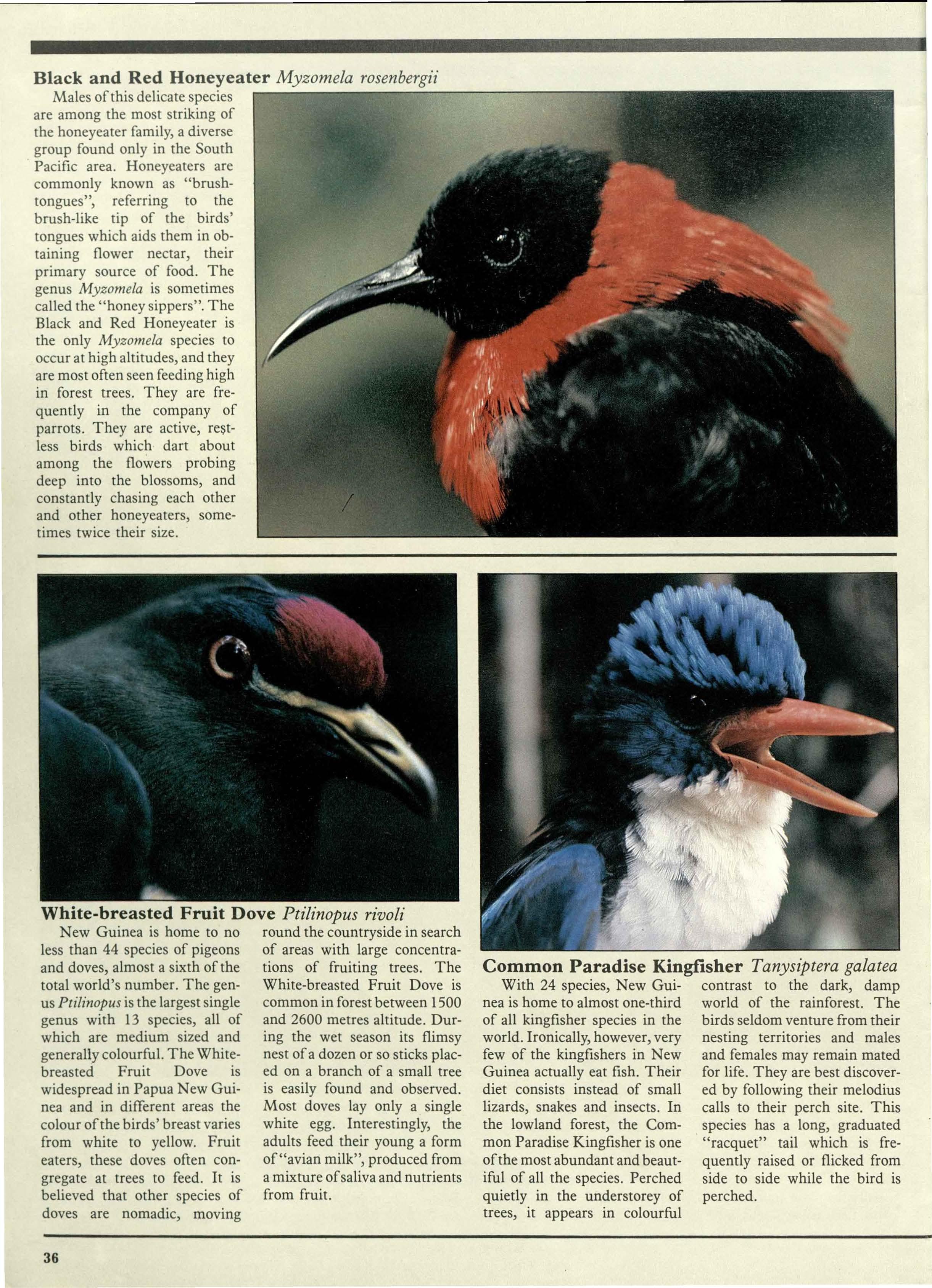 Black and Red Honeyeater Myzomela rosenbergii

Males of this delicate species are among the most striking of the honeyeater family, a diverse group found only in the South Pacific area. Honeyeaters are commonly known as "brush-tongues", referring to the brush-like tip of the birds' tongues which aids them in obtaining flower nectar, their primary source of food. The genus Myzomela is sometimes called the "honey sippers". The Black and Red Honeyeater is the only Myzomela species to occur at high altitudes, and they are most often seen feeding high in forest trees. They are frequently in the company of parrots. They are active, restless birds which dart about among the flowers probing deep into the blossoms, and constantly chasing each other and other honeyeaters, sometimes twice their size.

White-breasted Fruit Dove Ptilinopus rivoli

New Guinea is home to no less than 44 species of pigeons and doves, almost a sixth of the total world's number. The genus Ptilinopus is the largest single genus with 13 species, all of which are medium sized and generally colourful. The White-breasted Fruit Dove is widespread in Papua New Guinea and in different areas the colour of the birds' breast varies from white to yellow. Fruit eaters, these doves often congregate at trees to feed. It is believed that other species of doves are nomadic, moving round the countryside in search of areas with large concentrations of fruiting trees. The White-breasted Fruit Dove is common in forest between 1500 and 2600 metres altitude. During the wet season its flimsy nest of a dozen or so sticks placed on a branch of a small tree is easily found and observed. Most doves lay only a single white egg. Interestingly, the adults feed their young a form of "avian milk", produced from a mixture of saliva and nutrients from fruit.

Common Paradise Kingfisher Tanysiptera galatea

With 24 species, New Guinea is home to almost one-third of all kingfisher species in the world. Ironically, however, very few of the kingfishers in New Guinea actually eat fish. Their diet consists instead of small lizards, snakes and insects. In the lowland forest, the Common Paradise Kingfisher is one of the most abundant and beautiful of all the species. Perched quietly in the understorey of trees, it appears in colourful contrast to the dark, damp world of the rainforest. The birds seldom venture from their nesting territories and males and females may remain mated for life. They are best discovered by following their melodius calls to their perch site. This species has a long, graduated "racquet" tail which is frequently raised or flicked from side to side while the bird is perched.

36